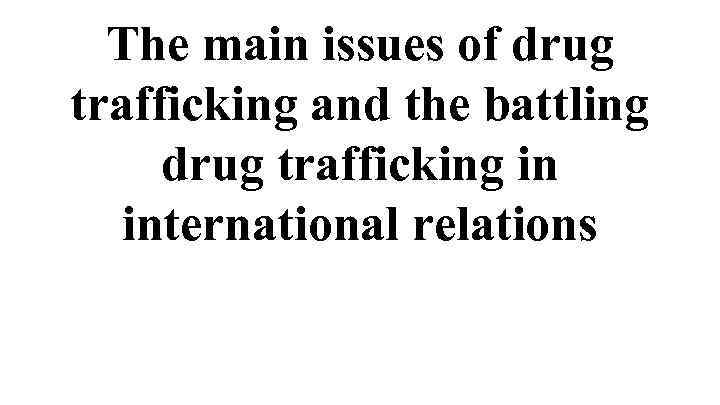 The main issues of drug trafficking and the battling drug trafficking in international relations